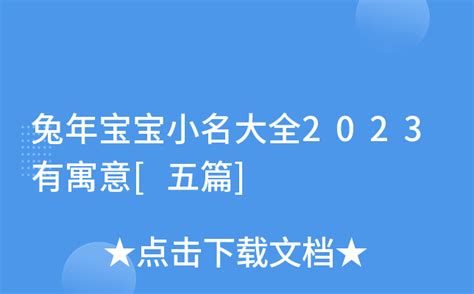 兔年宝宝小名大全2023有寓意[五篇]

★点击下载文档★